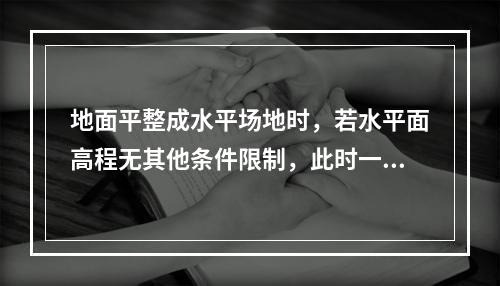 地面平整成水平场地时，若水平面高程无其他条件限制，此时一...